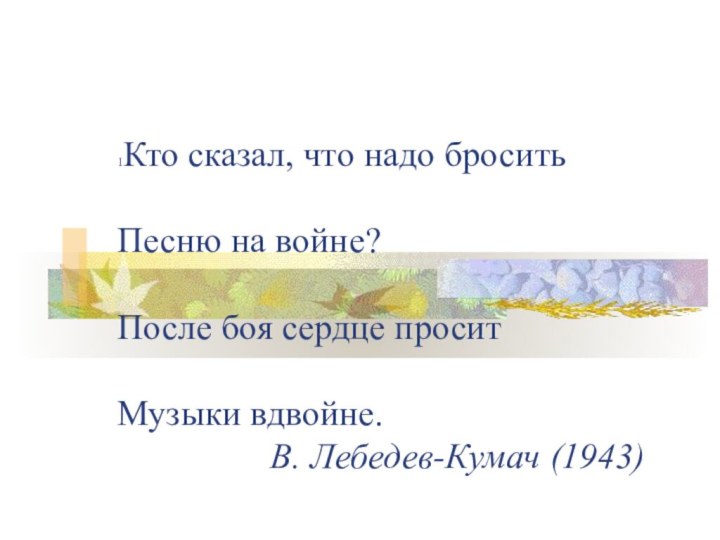 Кто сказал, что надо бросить

Песню на войне?

После боя сердце просит

Музыки вдвойне.

В. Лебедев-Кумач (1943)